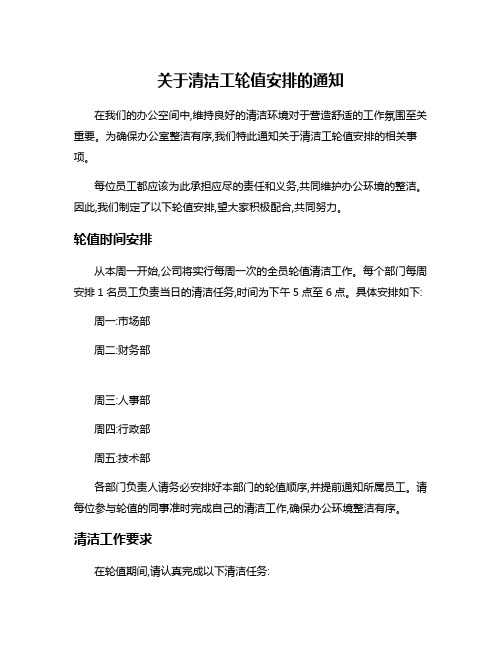 关于清洁工轮值安排的通知

在我们的办公空间中,维持良好的清洁环境对于营造舒适的工作氛围至关重要。为确保办公室整洁有序,我们特此通知关于清洁工轮值安排的相关事项。

每位员工都应该为此承担应尽的责任和义务,共同维护办公环境的整洁。因此,我们制定了以下轮值安排,望大家积极配合,共同努力。

轮值时间安排

从本周一开始,公司将实行每周一次的全员轮值清洁工作。每个部门每周安排 1 名员工负责当日的清洁任务,时间为下午 5 点至 6 点。具体安排如下:

周一:市场部

周二:财务部

周三:人事部

周四:行政部

周五:技术部

各部门负责人请务必安排好本部门的轮值顺序,并提前通知所属员工。请每位参与轮值的同事准时完成自己的清洁工作,确保办公环境整洁有序。

清洁工作要求

在轮值期间,请认真完成以下清洁任务: